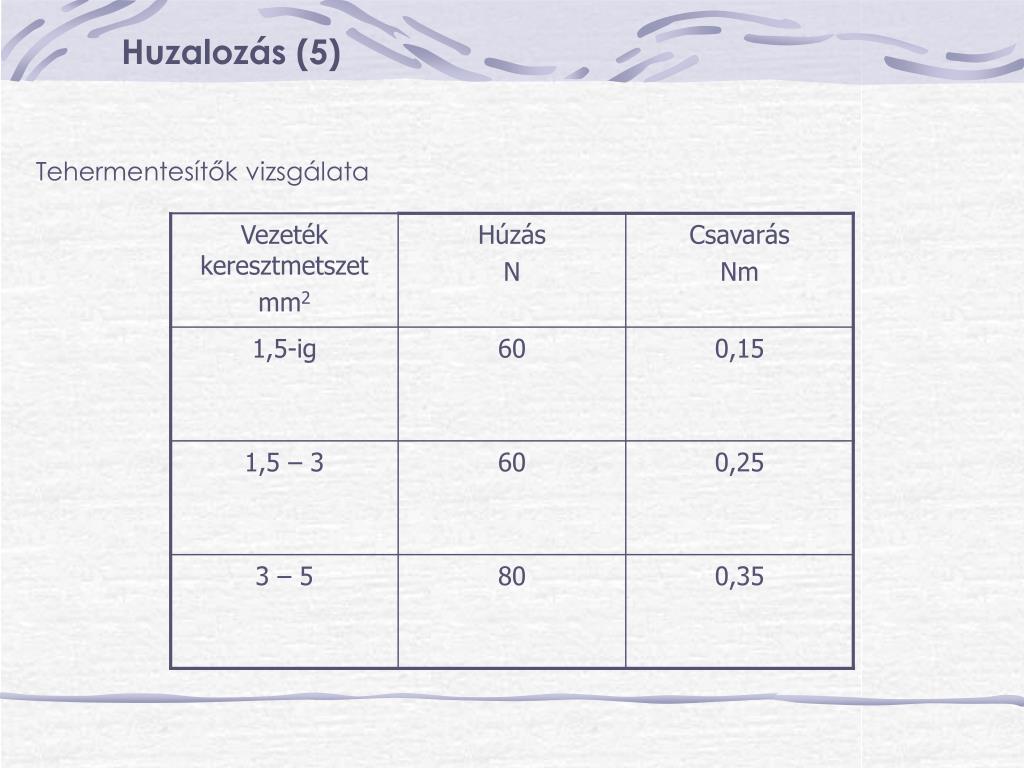 Huzalozás (5)

Tehermentesítők vizsgálata

| Vezeték keresztmetszet $mm^2$ | Húzás N | Csavarás Nm |
|---|---|---|
| 1,5-ig | 60 | 0,15 |
| 1,5 – 3 | 60 | 0,25 |
| 3 – 5 | 80 | 0,35 |